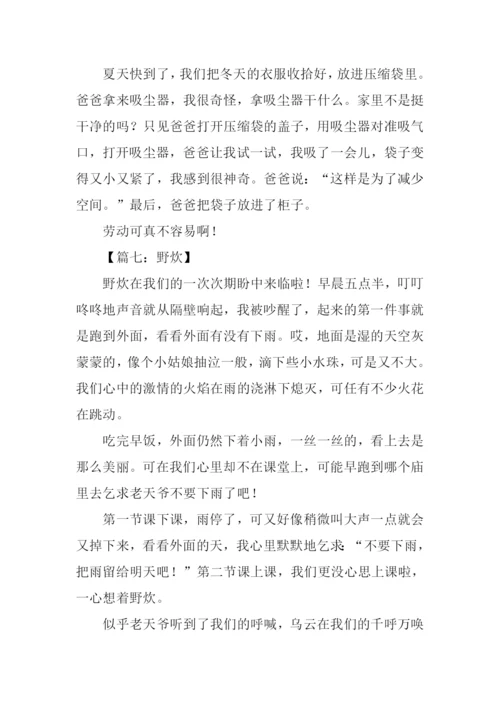 夏天快到了，我们把冬天的衣服收拾好，放进压缩袋里。爸爸拿来吸尘器，我很奇怪，拿吸尘器干什么。家里不是挺干净的吗？只见爸爸打开压缩袋的盖子，用吸尘器对准吸气口，打开吸尘器，爸爸让我试一试，我吸了一会儿，袋子变得又小又紧了，我感到很神奇。爸爸说：“这样是为了减少空间。”最后，爸爸把袋子放进了柜子。

劳动可真不容易啊！

【篇七：野炊】

野炊在我们的一次次期盼中来临啦！早晨五点半，叮叮咚咚地声音就从隔壁响起，我被吵醒了，起来的第一件事就是跑到外面，看看外面有没有下雨。哎，地面是湿的天空灰蒙蒙的，像个小姑娘抽泣一般，滴下些小水珠，可是又不大。我们心中的激情的火焰在雨的浇淋下熄灭，可任有不少火花在跳动。

吃完早饭，外面仍然下着小雨，一丝一丝的，看上去是那么美丽。可在我们心里却不在课堂上，可能早跑到哪个庙里去乞求老天爷不要下雨了吧！

第一节课下课，雨停了，可又好像稍微叫大声一点就会又掉下来，看看外面的天，我心里默默地乞求：“不要下雨，把雨留给明天吧！”第二节课上课，我们更没心思上课啦，一心想着野炊。

似乎老天爷听到了我们的呼喊，乌云在我们的千呼万唤